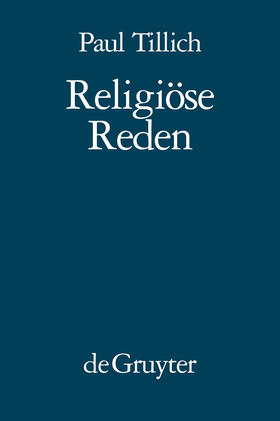 Paul Tillich

Religiöse Reden

de Gruyter